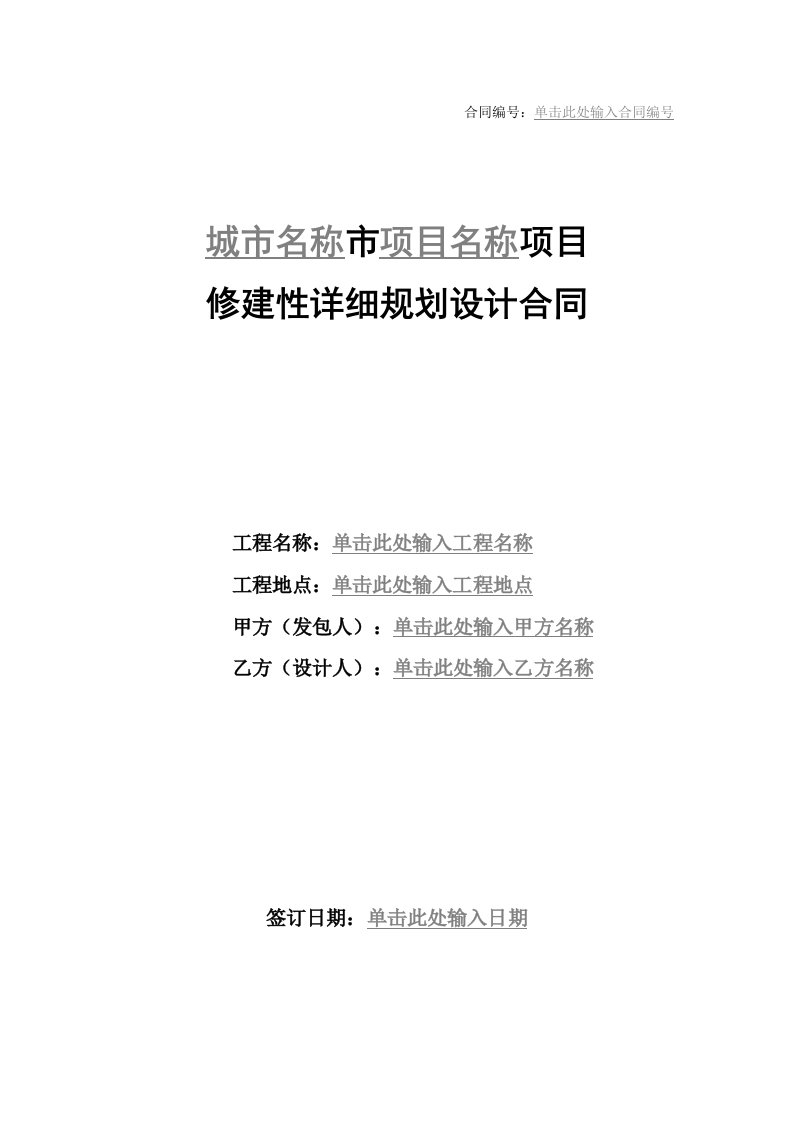 合同编号：单击此处输入合同编号

城市名称市项目名称项目
修建性详细规划设计合同

工程名称：单击此处输入工程名称

工程地点：单击此处输入工程地点

甲方（发包人）：单击此处输入甲方名称

乙方（设计人）：单击此处输入乙方名称

签订日期：单击此处输入日期